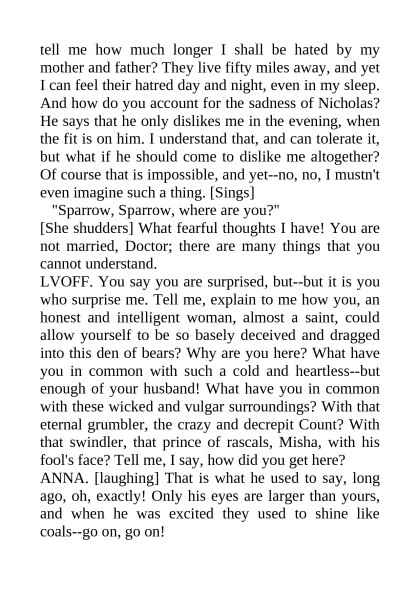 tell me how much longer I shall be hated by my mother and father? They live fifty miles away, and yet I can feel their hatred day and night, even in my sleep. And how do you account for the sadness of Nicholas? He says that he only dislikes me in the evening, when the fit is on him. I understand that, and can tolerate it, but what if he should come to dislike me altogether? Of course that is impossible, and yet--no, no, I mustn't even imagine such a thing. [Sings]

"Sparrow, Sparrow, where are you?"

[She shudders] What fearful thoughts I have! You are not married, Doctor; there are many things that you cannot understand.

LVOFF. You say you are surprised, but--but it is you who surprise me. Tell me, explain to me how you, an honest and intelligent woman, almost a saint, could allow yourself to be so basely deceived and dragged into this den of bears? Why are you here? What have you in common with such a cold and heartless--but enough of your husband! What have you in common with these wicked and vulgar surroundings? With that eternal grumbler, the crazy and decrepit Count? With that swindler, that prince of rascals, Misha, with his fool's face? Tell me, I say, how did you get here?

ANNA. [laughing] That is what he used to say, long ago, oh, exactly! Only his eyes are larger than yours, and when he was excited they used to shine like coals--go on, go on!